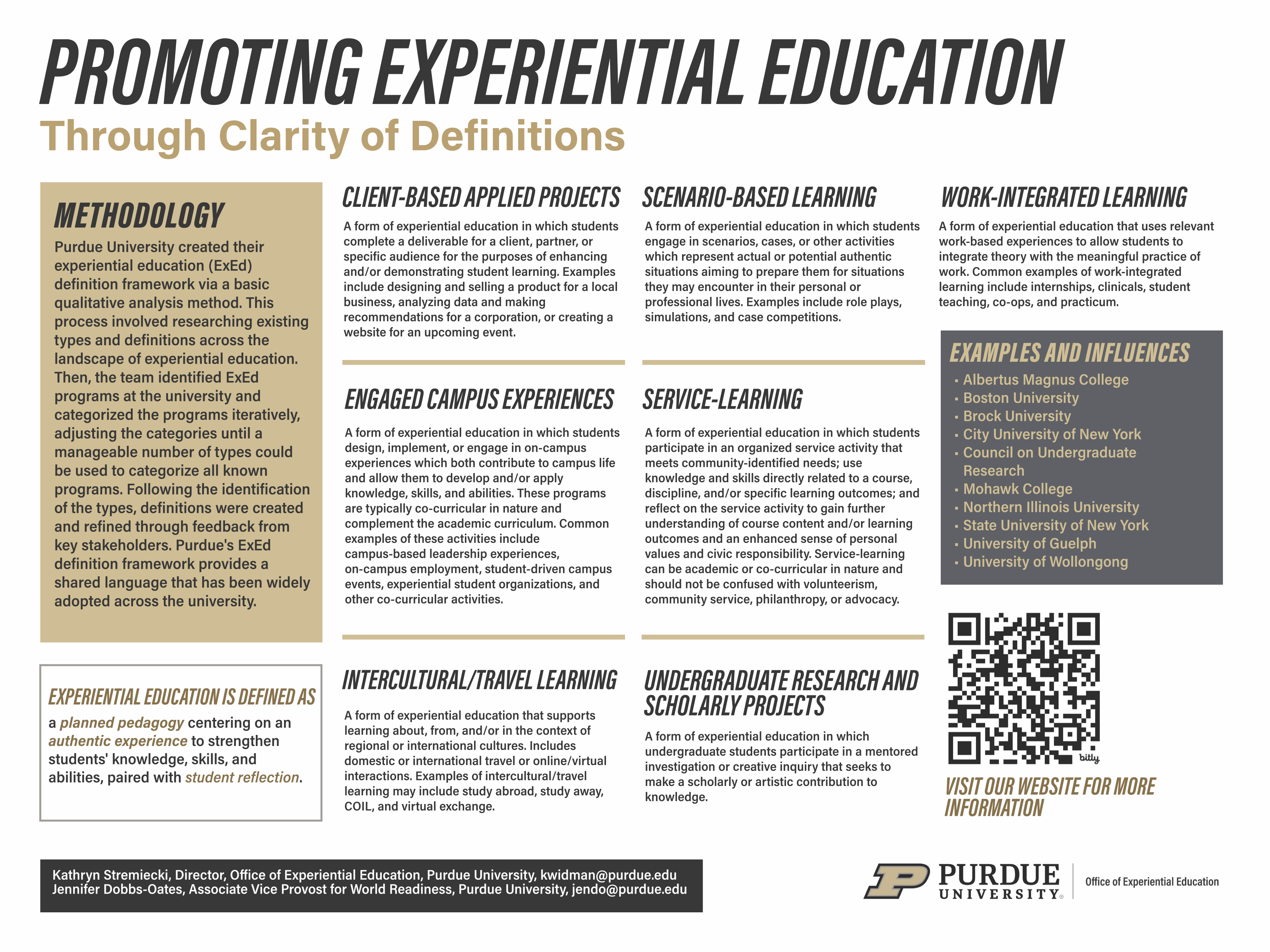 PROMOTING EXPERIENTIAL EDUCATION
Through Clarity of Definitions

METHODOLOGY
Purdue University created their experiential education (ExEd) definition framework via a basic qualitative analysis method. This process involved researching existing types and definitions across the landscape of experiential education. Then, the team identified ExEd programs at the university and categorized the programs iteratively, adjusting the categories until a manageable number of types could be used to categorize all known programs. Following the identification of the types, definitions were created and refined through feedback from key stakeholders. Purdue's ExEd definition framework provides a shared language that has been widely adopted across the university.

EXPERIENTIAL EDUCATION IS DEFINED AS
a planned pedagogy centering on an authentic experience to strengthen students' knowledge, skills, and abilities, paired with student reflection.

CLIENT-BASED APPLIED PROJECTS
A form of experiential education in which students complete a deliverable for a client, partner, or specific audience for the purposes of enhancing and/or demonstrating student learning. Examples include designing and selling a product for a local business, analyzing data and making recommendations for a corporation, or creating a website for an upcoming event.

ENGAGED CAMPUS EXPERIENCES
A form of experiential education in which students design, implement, or engage in on-campus experiences which both contribute to campus life and allow them to develop and/or apply knowledge, skills, and abilities. These programs are typically co-curricular in nature and complement the academic curriculum. Common examples of these activities include campus-based leadership experiences, on-campus employment, student-driven campus events, experiential student organizations, and other co-curricular activities.

INTERCULTURAL/TRAVEL LEARNING
A form of experiential education that supports learning about, from, and/or in the context of regional or international cultures. Includes domestic or international travel or online/virtual interactions. Examples of intercultural/travel learning may include study abroad, study away, COIL, and virtual exchange.

SCENARIO-BASED LEARNING
A form of experiential education in which students engage in scenarios, cases, or other activities which represent actual or potential authentic situations aiming to prepare them for situations they may encounter in their personal or professional lives. Examples include role plays, simulations, and case competitions.

SERVICE-LEARNING
A form of experiential education in which students participate in an organized service activity that meets community-identified needs; use knowledge and skills directly related to a course, discipline, and/or specific learning outcomes; and reflect on the service activity to gain further understanding of course content and/or learning outcomes and an enhanced sense of personal values and civic responsibility. Service-learning can be academic or co-curricular in nature and should not be confused with volunteerism, community service, philanthropy, or advocacy.

UNDERGRADUATE RESEARCH AND SCHOLARLY PROJECTS
A form of experiential education in which undergraduate students participate in a mentored investigation or creative inquiry that seeks to make a scholarly or artistic contribution to knowledge.

WORK-INTEGRATED LEARNING
A form of experiential education that uses relevant work-based experiences to allow students to integrate theory with the meaningful practice of work. Common examples of work-integrated learning include internships, clinicals, student teaching, co-ops, and practicum.

EXAMPLES AND INFLUENCES
▪ Albertus Magnus College
▪ Boston University
▪ Brock University
▪ City University of New York
▪ Council on Undergraduate Research
▪ Mohawk College
▪ Northern Illinois University
▪ State University of New York
▪ University of Guelph
▪ University of Wollongong

bitly

VISIT OUR WEBSITE FOR MORE INFORMATION

Kathryn Stremiecki, Director, Office of Experiential Education, Purdue University, kwidman@purdue.edu
Jennifer Dobbs-Oates, Associate Vice Provost for World Readiness, Purdue University, jendo@purdue.edu

PURDUE UNIVERSITY® Office of Experiential Education